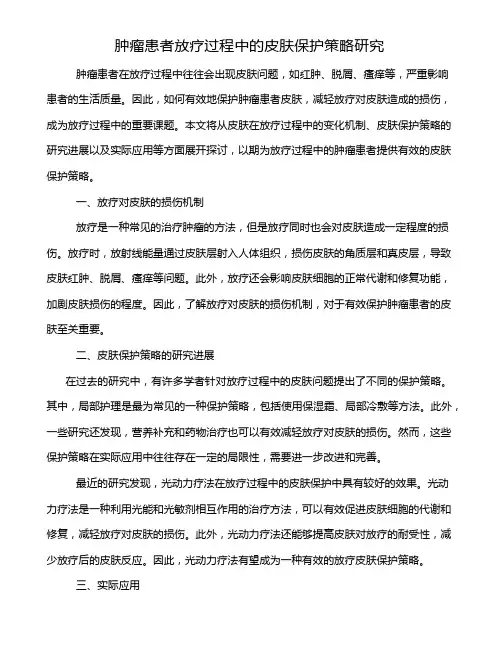 肿瘤患者放疗过程中的皮肤保护策略研究

肿瘤患者在放疗过程中往往会出现皮肤问题，如红肿、脱屑、瘙痒等，严重影响患者的生活质量。因此，如何有效地保护肿瘤患者皮肤，减轻放疗对皮肤造成的损伤，成为放疗过程中的重要课题。本文将从皮肤在放疗过程中的变化机制、皮肤保护策略的研究进展以及实际应用等方面展开探讨，以期为放疗过程中的肿瘤患者提供有效的皮肤保护策略。

一、放疗对皮肤的损伤机制

放疗是一种常见的治疗肿瘤的方法，但是放疗同时也会对皮肤造成一定程度的损伤。放疗时，放射线能量通过皮肤层射入人体组织，损伤皮肤的角质层和真皮层，导致皮肤红肿、脱屑、瘙痒等问题。此外，放疗还会影响皮肤细胞的正常代谢和修复功能，加剧皮肤损伤的程度。因此，了解放疗对皮肤的损伤机制，对于有效保护肿瘤患者的皮肤至关重要。

二、皮肤保护策略的研究进展

在过去的研究中，有许多学者针对放疗过程中的皮肤问题提出了不同的保护策略。其中，局部护理是最为常见的一种保护策略，包括使用保湿霜、局部冷敷等方法。此外，一些研究还发现，营养补充和药物治疗也可以有效减轻放疗对皮肤的损伤。然而，这些保护策略在实际应用中往往存在一定的局限性，需要进一步改进和完善。

最近的研究发现，光动力疗法在放疗过程中的皮肤保护中具有较好的效果。光动力疗法是一种利用光能和光敏剂相互作用的治疗方法，可以有效促进皮肤细胞的代谢和修复，减轻放疗对皮肤的损伤。此外，光动力疗法还能够提高皮肤对放疗的耐受性，减少放疗后的皮肤反应。因此，光动力疗法有望成为一种有效的放疗皮肤保护策略。

三、实际应用